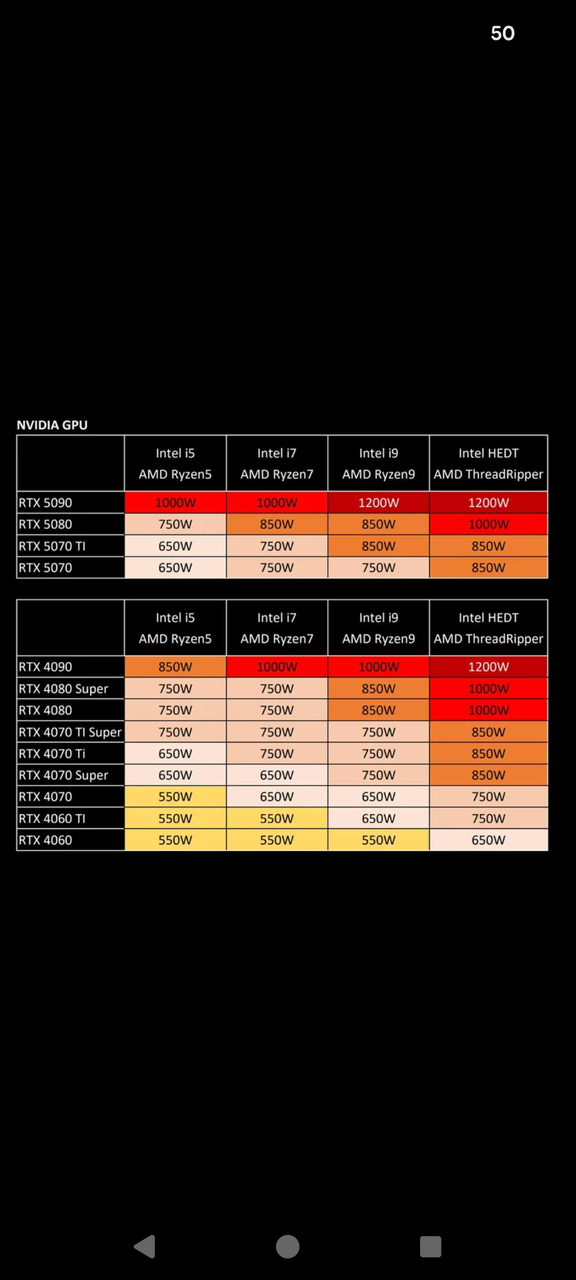 50

NVIDIA GPU

| | Intel i5 AMD Ryzen5 | Intel i7 AMD Ryzen7 | Intel i9 AMD Ryzen9 | Intel HEDT AMD ThreadRipper |
|---|---|---|---|---|
| RTX 5090 | 1000W | 1000W | 1200W | 1200W |
| RTX 5080 | 750W | 850W | 850W | 1000W |
| RTX 5070 TI | 650W | 750W | 850W | 850W |
| RTX 5070 | 650W | 750W | 750W | 850W |

| | Intel i5 AMD Ryzen5 | Intel i7 AMD Ryzen7 | Intel i9 AMD Ryzen9 | Intel HEDT AMD ThreadRipper |
|---|---|---|---|---|
| RTX 4090 | 850W | 1000W | 1000W | 1200W |
| RTX 4080 Super | 750W | 750W | 850W | 1000W |
| RTX 4080 | 750W | 750W | 850W | 1000W |
| RTX 4070 TI Super | 750W | 750W | 750W | 850W |
| RTX 4070 Ti | 650W | 750W | 750W | 850W |
| RTX 4070 Super | 650W | 650W | 750W | 850W |
| RTX 4070 | 550W | 650W | 650W | 750W |
| RTX 4060 TI | 550W | 550W | 650W | 750W |
| RTX 4060 | 550W | 550W | 550W | 650W |